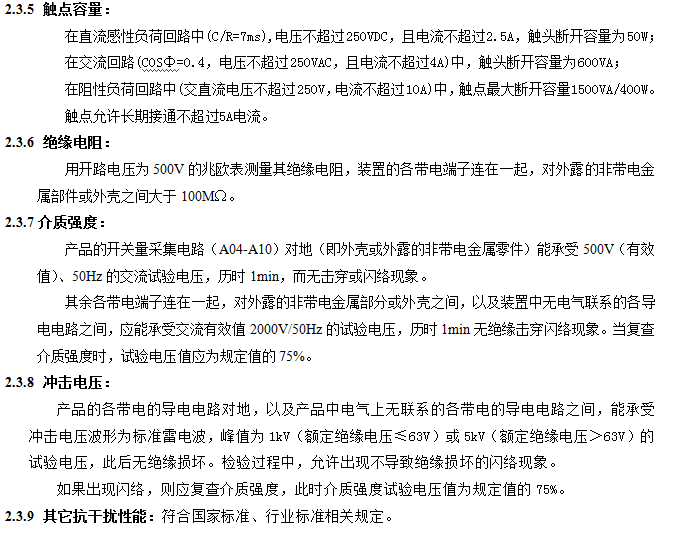 2.3.5 触点容量：

在直流感性负荷回路中(C/R=7ms)，电压不超过250VDC，且电流不超过2.5A，触头断开容量为50W；

在交流回路(COSΦ=0.4，电压不超过250VAC，且电流不超过4A)中，触头断开容量为600VA；

在阻性负荷回路中(交直流电压不超过250V，电流不超过10A)中，触点最大断开容量1500VA/400W。

触点允许长期接通不超过5A电流。

2.3.6 绝缘电阻：

用开路电压为 500V 的兆欧表测量其绝缘电阻，装置的各带电端子连在一起，对外露的非带电金属部件或外壳之间大于 100MΩ。

2.3.7 介质强度：

产品的开关量采集电路（A04-A10）对地（即外壳或外露的非带电金属零件）能承受 500V（有效值）、50Hz 的交流试验电压，历时 1min，而无击穿或闪络现象。

其余各带电端子连在一起，对外露的非带电金属部分或外壳之间，以及装置中无电气联系的各导电电路之间，应能承受交流有效值 2000V/50Hz 的试验电压，历时 1min 无绝缘击穿闪络现象。当复查介质强度时，试验电压值应为规定值的 75%。

2.3.8 冲击电压：

产品的各带电的导电电路对地，以及产品中电气上无联系的各带电的导电电路之间，能承受冲击电压波形为标准雷电波，峰值为 1kV（额定绝缘电压≤63V）或 5kV（额定绝缘电压＞63V）的试验电压，此后无绝缘损坏。检验过程中，允许出现不导致绝缘损坏的闪络现象。

如果出现闪络，则应复查介质强度，此时介质强度试验电压值为规定值的 75%。

2.3.9 其它抗干扰性能：符合国家标准、行业标准相关规定。